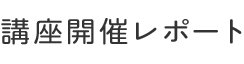 講座開催レポート